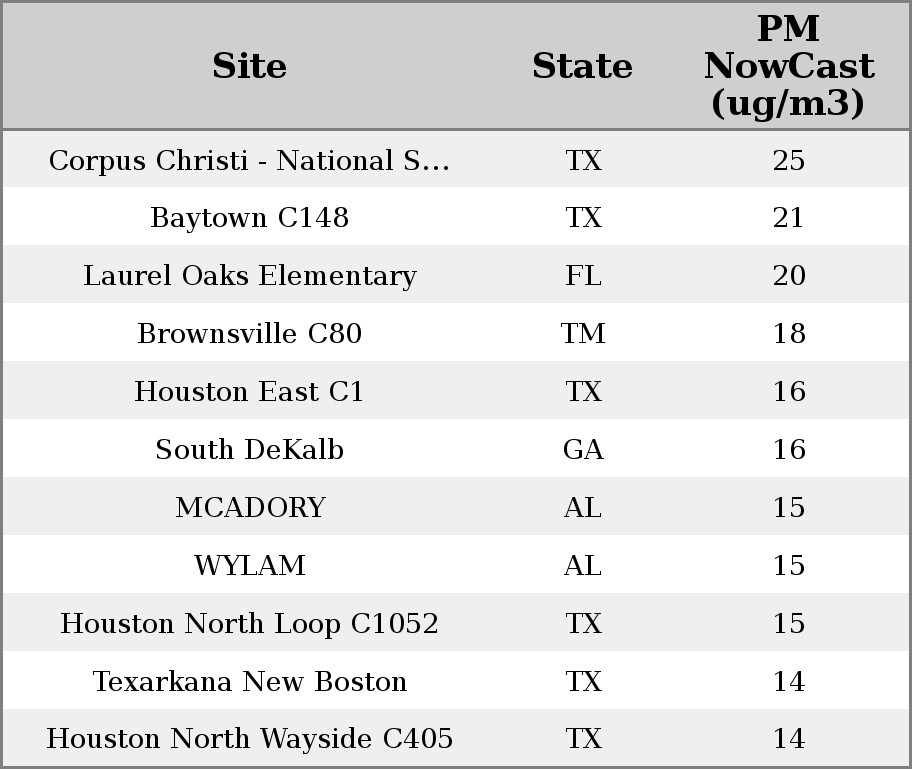 | Site | State | PM NowCast (ug/m3) |
|---|---|---|
| Corpus Christi - National S... | TX | 25 |
| Baytown C148 | TX | 21 |
| Laurel Oaks Elementary | FL | 20 |
| Brownsville C80 | TM | 18 |
| Houston East C1 | TX | 16 |
| South DeKalb | GA | 16 |
| MCADORY | AL | 15 |
| WYLAM | AL | 15 |
| Houston North Loop C1052 | TX | 15 |
| Texarkana New Boston | TX | 14 |
| Houston North Wayside C405 | TX | 14 |